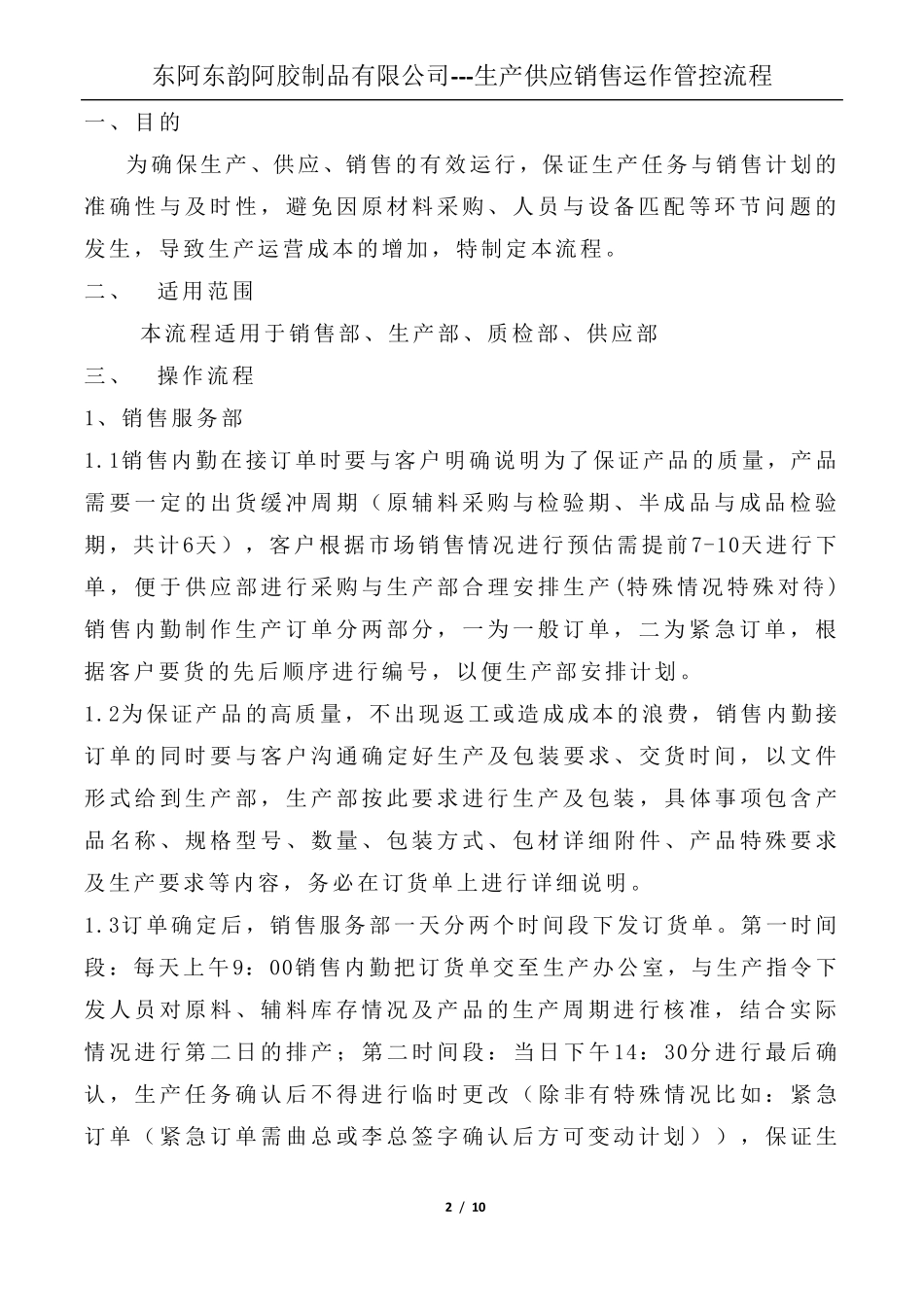 东阿东韵阿胶制品有限公司---生产供应销售运作管控流程

一、目的

为确保生产、供应、销售的有效运行，保证生产任务与销售计划的准确性与及时性，避免因原材料采购、人员与设备匹配等环节问题的发生，导致生产运营成本的增加，特制定本流程。

二、 适用范围

本流程适用于销售部、生产部、质检部、供应部

三、 操作流程

1、销售服务部

1.1销售内勤在接订单时要与客户明确说明为了保证产品的质量，产品需要一定的出货缓冲周期（原辅料采购与检验期、半成品与成品检验期，共计6天），客户根据市场销售情况进行预估需提前7-10天进行下单，便于供应部进行采购与生产部合理安排生产(特殊情况特殊对待)销售内勤制作生产订单分两部分，一为一般订单，二为紧急订单，根据客户要货的先后顺序进行编号，以便生产部安排计划。

1.2为保证产品的高质量，不出现返工或造成成本的浪费，销售内勤接订单的同时要与客户沟通确定好生产及包装要求、交货时间，以文件形式给到生产部，生产部按此要求进行生产及包装，具体事项包含产品名称、规格型号、数量、包装方式、包材详细附件、产品特殊要求及生产要求等内容，务必在订货单上进行详细说明。

1.3订单确定后，销售服务部一天分两个时间段下发订货单。第一时间段：每天上午9：00销售内勤把订货单交至生产办公室，与生产指令下发人员对原料、辅料库存情况及产品的生产周期进行核准，结合实际情况进行第二日的排产；第二时间段：当日下午14：30分进行最后确认，生产任务确认后不得进行临时更改（除非有特殊情况比如：紧急订单（紧急订单需曲总或李总签字确认后方可变动计划）），保证生

2 / 10